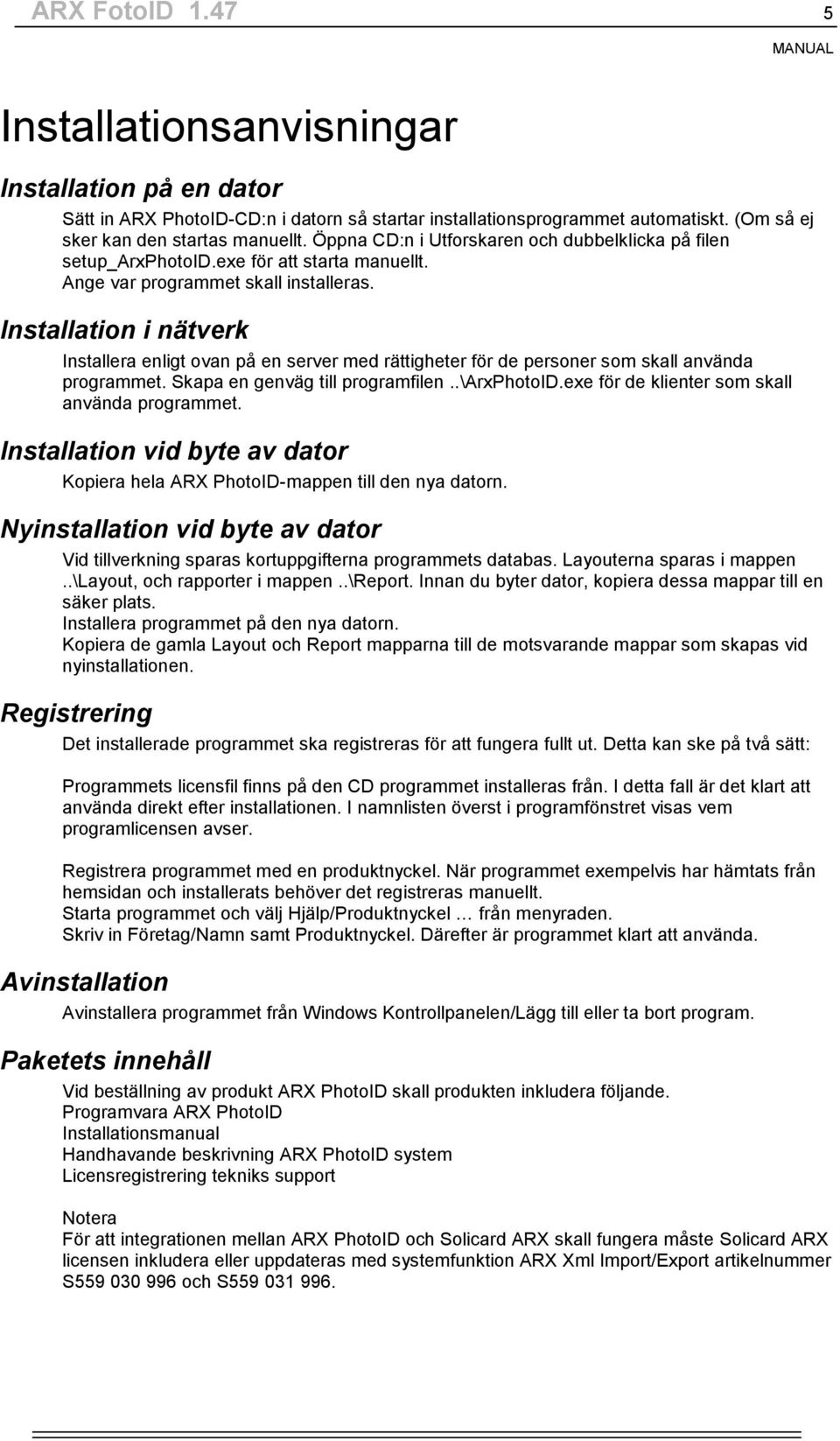 ARX FotoID 1.47 5

MANUAL

Installationsanvisningar

Installation på en dator

Sätt in ARX PhotoID-CD:n i datorn så startar installationsprogrammet automatiskt. (Om så ej sker kan den startas manuellt. Öppna CD:n i Utforskaren och dubbelklicka på filen setup_ArxPhotoID.exe för att starta manuellt.
Ange var programmet skall installeras.

Installation i nätverk

Installera enligt ovan på en server med rättigheter för de personer som skall använda programmet. Skapa en genväg till programfilen ..\ArxPhotoID.exe för de klienter som skall använda programmet.

Installation vid byte av dator

Kopiera hela ARX PhotoID-mappen till den nya datorn.

Nyinstallation vid byte av dator

Vid tillverkning sparas kortuppgifterna programmets databas. Layouterna sparas i mappen ..\Layout, och rapporter i mappen ..\Report. Innan du byter dator, kopiera dessa mappar till en säker plats.
Installera programmet på den nya datorn.
Kopiera de gamla Layout och Report mapparna till de motsvarande mappar som skapas vid nyinstallationen.

Registrering

Det installerade programmet ska registreras för att fungera fullt ut. Detta kan ske på två sätt:

Programmets licensfil finns på den CD programmet installeras från. I detta fall är det klart att använda direkt efter installationen. I namnlisten överst i programfönstret visas vem programlicensen avser.

Registrera programmet med en produktnyckel. När programmet exempelvis har hämtats från hemsidan och installerats behöver det registreras manuellt.
Starta programmet och välj Hjälp/Produktnyckel … från menyraden.
Skriv in Företag/Namn samt Produktnyckel. Därefter är programmet klart att använda.

Avinstallation

Avinstallera programmet från Windows Kontrollpanelen/Lägg till eller ta bort program.

Paketets innehåll

Vid beställning av produkt ARX PhotoID skall produkten inkludera följande.
Programvara ARX PhotoID
Installationsmanual
Handhavande beskrivning ARX PhotoID system
Licensregistrering tekniks support

Notera
För att integrationen mellan ARX PhotoID och Solicard ARX skall fungera måste Solicard ARX licensen inkludera eller uppdateras med systemfunktion ARX Xml Import/Export artikelnummer S559 030 996 och S559 031 996.